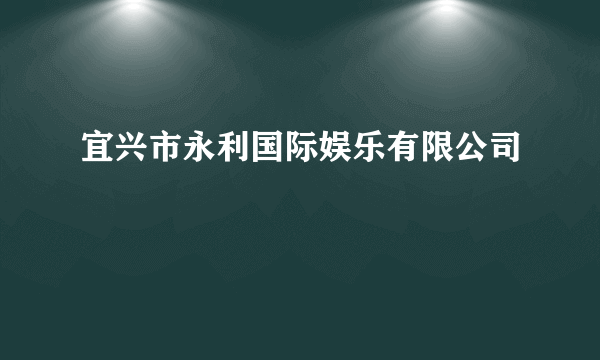 宜兴市永利国际娱乐有限公司